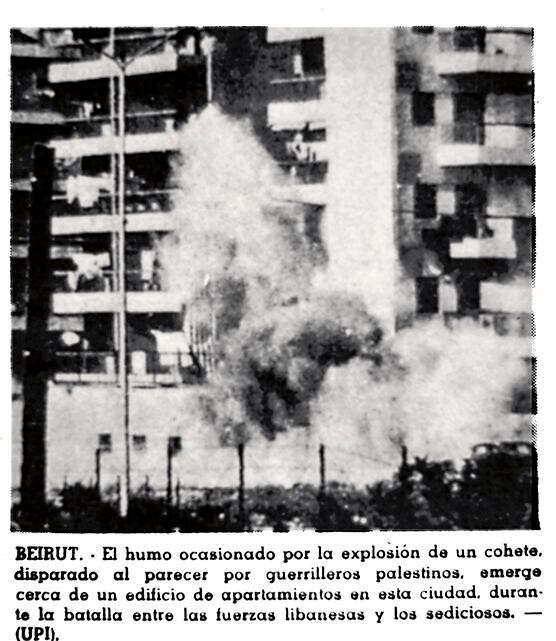 BEIRUT. - El humo ocasionado por la explosión de un cohete, disparado al parecer por guerrilleros palestinos, emerge cerca de un edificio de apartamientos en esta ciudad, durante la batalla entre las fuerzas libanesas y los sediciosos. — (UPI).